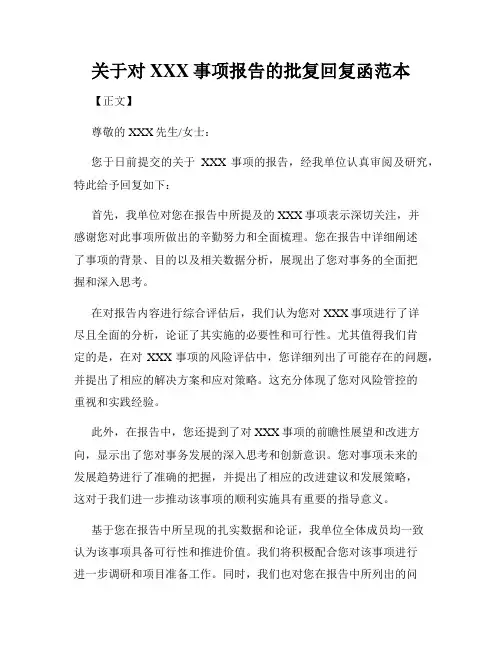 关于对 XXX 事项报告的批复回复函范本

【正文】

尊敬的 XXX 先生/女士：

您于日前提交的关于 XXX 事项的报告，经我单位认真审阅及研究，特此给予回复如下：

首先，我单位对您在报告中所提及的 XXX 事项表示深切关注，并感谢您对此事项所做出的辛勤努力和全面梳理。您在报告中详细阐述了事项的背景、目的以及相关数据分析，展现出了您对事务的全面把握和深入思考。

在对报告内容进行综合评估后，我们认为您对 XXX 事项进行了详尽且全面的分析，论证了其实施的必要性和可行性。尤其值得我们肯定的是，在对 XXX 事项的风险评估中，您详细列出了可能存在的问题，并提出了相应的解决方案和应对策略。这充分体现了您对风险管控的重视和实践经验。

此外，在报告中，您还提到了对 XXX 事项的前瞻性展望和改进方向，显示出了您对事务发展的深入思考和创新意识。您对事项未来的发展趋势进行了准确的把握，并提出了相应的改进建议和发展策略，这对于我们进一步推动该事项的顺利实施具有重要的指导意义。

基于您在报告中所呈现的扎实数据和论证，我单位全体成员均一致认为该事项具备可行性和推进价值。我们将积极配合您对该事项进行进一步调研和项目准备工作。同时，我们也对您在报告中所列出的问